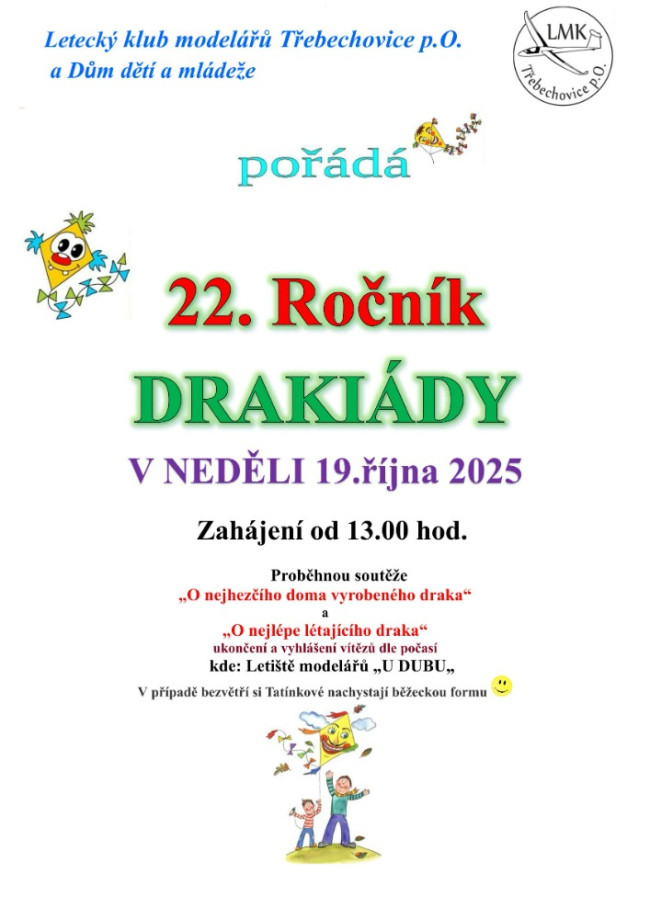 Letecký klub modelářů Třebechovice p.O.
a Dům dětí a mládeže

LMK
Třebechovice p.O.

pořádá

22. Ročník

DRAKIÁDY

V NEDĚLI 19.října 2025

Zahájení od 13.00 hod.

Proběhnou soutěže
„O nejhezčího doma vyrobeného draka“
a
„O nejlépe létajícího draka“
ukončení a vyhlášení vítězů dle počasí
kde: Letiště modelářů „U DUBU„

V případě bezvětří si Tatínkové nachystají běžeckou formu